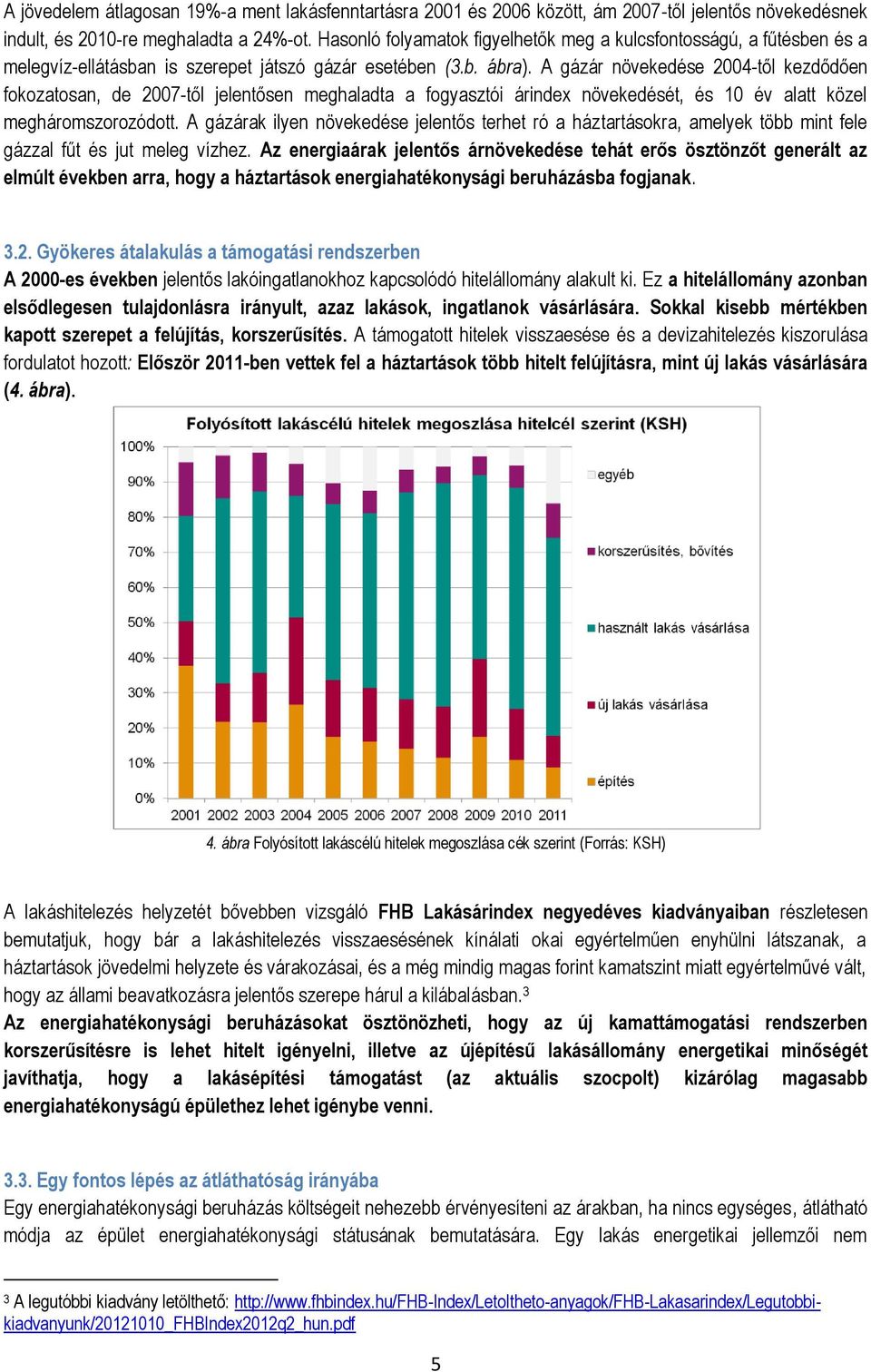 A jövedelem átlagosan 19%-a ment lakásfenntartásra 2001 és 2006 között, ám 2007-től jelentős növekedésnek indult, és 2010-re meghaladta a 24%-ot. Hasonló folyamatok figyelhetők meg a kulcsfontosságú, a fűtésben és a melegvíz-ellátásban is szerepet játszó gázár esetében (3.b. ábra). A gázár növekedése 2004-től kezdődően fokozatosan, de 2007-től jelentősen meghaladta a fogyasztói árindex növekedését, és 10 év alatt közel megháromszorozódott. A gázárak ilyen növekedése jelentős terhet ró a háztartásokra, amelyek több mint fele gázzal fűt és jut meleg vízhez. Az energiaárak jelentős árnövekedése tehát erős ösztönzőt generált az elmúlt években arra, hogy a háztartások energiahatékonysági beruházásba fogjanak.

3.2. Gyökeres átalakulás a támogatási rendszerben
A 2000-es években jelentős lakóingatlanokhoz kapcsolódó hitelállomány alakult ki. Ez a hitelállomány azonban elsődlegesen tulajdonlásra irányult, azaz lakások, ingatlanok vásárlására. Sokkal kisebb mértékben kapott szerepet a felújítás, korszerűsítés. A támogatott hitelek visszaesése és a devizahitelezés kiszorulása fordulatot hozott: Először 2011-ben vettek fel a háztartások több hitelt felújításra, mint új lakás vásárlására (4. ábra).

Folyósított lakáscélú hitelek megoszlása hitelcél szerint (KSH)

100%
90%
80%
70%
60%
50%
40%
30%
20%
10%
0%
2001 2002 2003 2004 2005 2006 2007 2008 2009 2010 2011

egyéb
korszerűsítés, bővítés
használt lakás vásárlása
új lakás vásárlása
építés

4. ábra Folyósított lakáscélú hitelek megoszlása cék szerint (Forrás: KSH)

A lakáshitelezés helyzetét bővebben vizsgáló FHB Lakásárindex negyedéves kiadványaiban részletesen bemutatjuk, hogy bár a lakáshitelezés visszaesésének kínálati okai egyértelműen enyhülni látszanak, a háztartások jövedelmi helyzete és várakozásai, és a még mindig magas forint kamatszint miatt egyértelművé vált, hogy az állami beavatkozásra jelentős szerepe hárul a kilábalásban.$^3$
Az energiahatékonysági beruházásokat ösztönözheti, hogy az új kamattámogatási rendszerben korszerűsítésre is lehet hitelt igényelni, illetve az újépítésű lakásállomány energetikai minőségét javíthatja, hogy a lakásépítési támogatást (az aktuális szocpolt) kizárólag magasabb energiahatékonyságú épülethez lehet igénybe venni.

3.3. Egy fontos lépés az átláthatóság irányába
Egy energiahatékonysági beruházás költségeit nehezebb érvényesíteni az árakban, ha nincs egységes, átlátható módja az épület energiahatékonysági státusának bemutatására. Egy lakás energetikai jellemzői nem

$^3$ A legutóbbi kiadvány letölthető: http://www.fhbindex.hu/FHB-Index/Letoltheto-anyagok/FHB-Lakasarindex/Legutobbi-kiadvanyunk/20121010_FHBIndex2012q2_hun.pdf

5